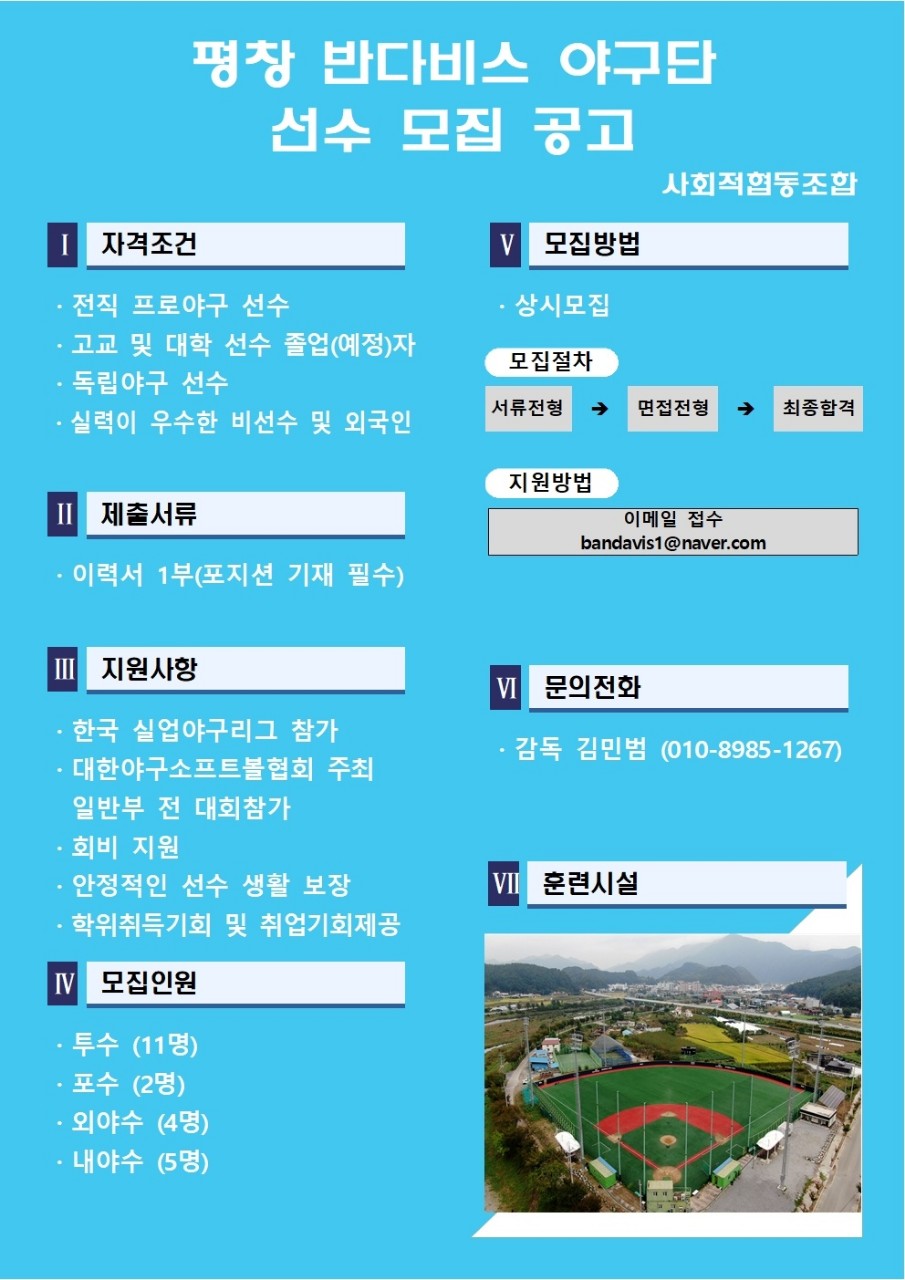 평창 반다비스 야구단
선수 모집 공고

사회적협동조합

Ⅰ 자격조건

· 전직 프로야구 선수
· 고교 및 대학 선수 졸업(예정)자
· 독립야구 선수
· 실력이 우수한 비선수 및 외국인

Ⅱ 제출서류

· 이력서 1부(포지션 기재 필수)

Ⅲ 지원사항

· 한국 실업야구리그 참가
· 대한야구소프트볼협회 주최 일반부 전 대회참가
· 회비 지원
· 안정적인 선수 생활 보장
· 학위취득기회 및 취업기회제공

Ⅳ 모집인원

· 투수 (11명)
· 포수 (2명)
· 외야수 (4명)
· 내야수 (5명)

Ⅴ 모집방법

· 상시모집

모집절차

서류전형 ➔ 면접전형 ➔ 최종합격

지원방법

이메일 접수
bandavis1@naver.com

Ⅵ 문의전화

· 감독 김민범 (010-8985-1267)

Ⅶ 훈련시설